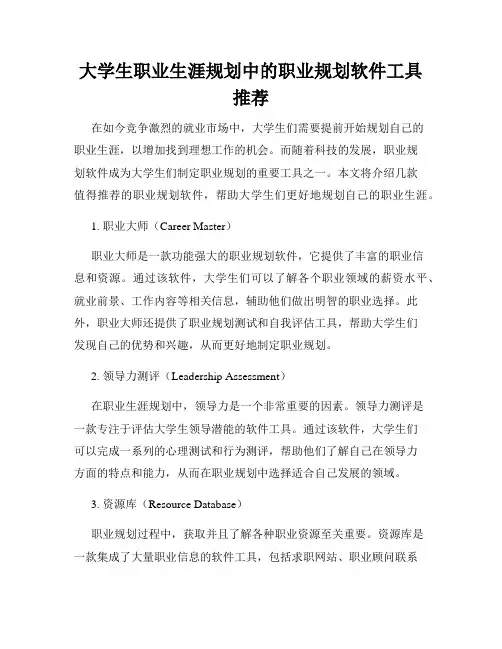 大学生职业生涯规划中的职业规划软件工具推荐

在如今竞争激烈的就业市场中，大学生们需要提前开始规划自己的职业生涯，以增加找到理想工作的机会。而随着科技的发展，职业规划软件成为大学生们制定职业规划的重要工具之一。本文将介绍几款值得推荐的职业规划软件，帮助大学生们更好地规划自己的职业生涯。

1. 职业大师（Career Master）

职业大师是一款功能强大的职业规划软件，它提供了丰富的职业信息和资源。通过该软件，大学生们可以了解各个职业领域的薪资水平、就业前景、工作内容等相关信息，辅助他们做出明智的职业选择。此外，职业大师还提供了职业规划测试和自我评估工具，帮助大学生们发现自己的优势和兴趣，从而更好地制定职业规划。

2. 领导力测评（Leadership Assessment）

在职业生涯规划中，领导力是一个非常重要的因素。领导力测评是一款专注于评估大学生领导潜能的软件工具。通过该软件，大学生们可以完成一系列的心理测试和行为测评，帮助他们了解自己在领导力方面的特点和能力，从而在职业规划中选择适合自己发展的领域。

3. 资源库（Resource Database）

职业规划过程中，获取并且了解各种职业资源至关重要。资源库是一款集成了大量职业信息的软件工具，包括求职网站、职业顾问联系